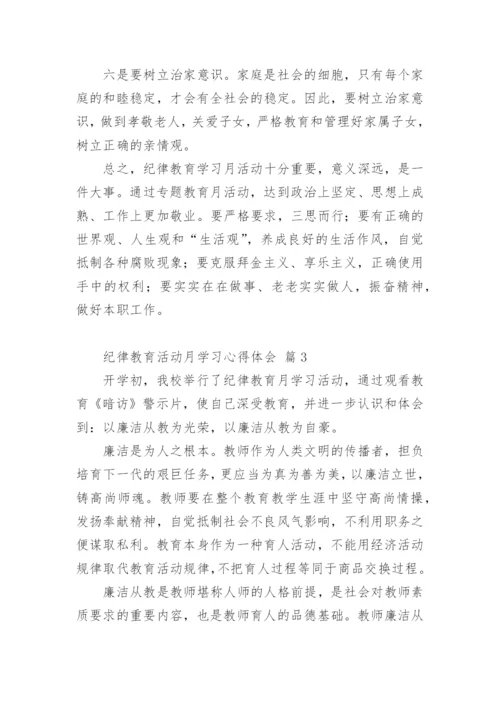 六是要树立治家意识。家庭是社会的细胞，只有每个家庭的和睦稳定，才会有全社会的稳定。因此，要树立治家意识，做到孝敬老人，关爱子女，严格教育和管理好家属子女，树立正确的亲情观。

总之，纪律教育学习月活动十分重要，意义深远，是一件大事。通过专题教育月活动，达到政治上坚定、思想上成熟、工作上更加敬业。要严格要求，三思而行；要有正确的世界观、人生观和“生活观”，养成良好的生活作风，自觉抵制各种腐败现象；要克服拜金主义、享乐主义，正确使用手中的权利；要实实在在做事、老老实实做人，振奋精神，做好本职工作。

纪律教育活动月学习心得体会 篇3

开学初，我校举行了纪律教育月学习活动，通过观看教育《暗访》警示片，使自己深受教育，并进一步认识和体会到：以廉洁从教为光荣，以廉洁从教为自豪。

廉洁是为人之根本。教师作为人类文明的传播者，担负培育下一代的艰巨任务，更应当为真为善为美，以廉洁立世，铸高尚师魂。教师要在整个教育教学生涯中坚守高尚情操，发扬奉献精神，自觉抵制社会不良风气影响，不利用职务之便谋取私利。教育本身作为一种育人活动，不能用经济活动规律取代教育活动规律，不把育人过程等同于商品交换过程。

廉洁从教是教师堪称人师的人格前提，是社会对教师素质要求的重要内容，也是教师育人的品德基础。教师廉洁从